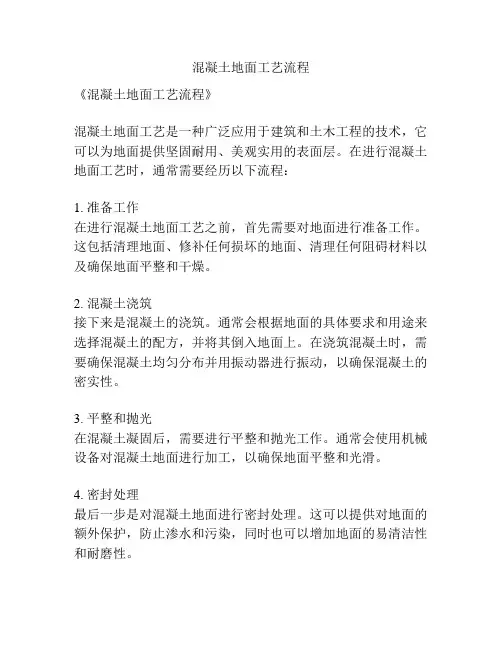 混凝土地面工艺流程

《混凝土地面工艺流程》

混凝土地面工艺是一种广泛应用于建筑和土木工程的技术，它可以为地面提供坚固耐用、美观实用的表面层。在进行混凝土地面工艺时，通常需要经历以下流程：

1. 准备工作
在进行混凝土地面工艺之前，首先需要对地面进行准备工作。这包括清理地面、修补任何损坏的地面、清理任何阻碍材料以及确保地面平整和干燥。

2. 混凝土浇筑
接下来是混凝土的浇筑。通常会根据地面的具体要求和用途来选择混凝土的配方，并将其倒入地面上。在浇筑混凝土时，需要确保混凝土均匀分布并用振动器进行振动，以确保混凝土的密实性。

3. 平整和抛光
在混凝土凝固后，需要进行平整和抛光工作。通常会使用机械设备对混凝土地面进行加工，以确保地面平整和光滑。

4. 密封处理
最后一步是对混凝土地面进行密封处理。这可以提供对地面的额外保护，防止渗水和污染，同时也可以增加地面的易清洁性和耐磨性。